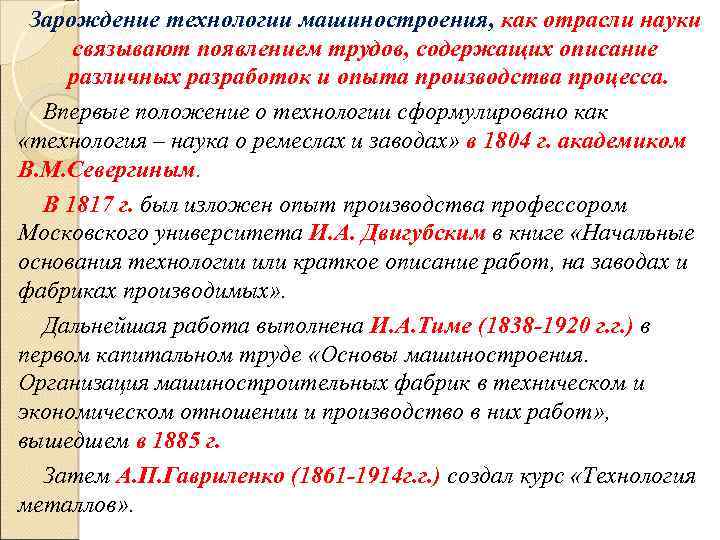 Зарождение технологии машиностроения, как отрасли науки связывают появлением трудов, содержащих описание различных разработок и опыта производства процесса.

Впервые положение о технологии сформулировано как «технология – наука о ремеслах и заводах» в 1804 г. академиком В.М.Севергиным.

В 1817 г. был изложен опыт производства профессором Московского университета И.А. Двигубским в книге «Начальные основания технологии или краткое описание работ, на заводах и фабриках производимых».

Дальнейшая работа выполнена И.А.Тиме (1838-1920 г.г.) в первом капитальном труде «Основы машиностроения. Организация машиностроительных фабрик в техническом и экономическом отношении и производство в них работ», вышедшем в 1885 г.

Затем А.П.Гавриленко (1861-1914г.г.) создал курс «Технология металлов».